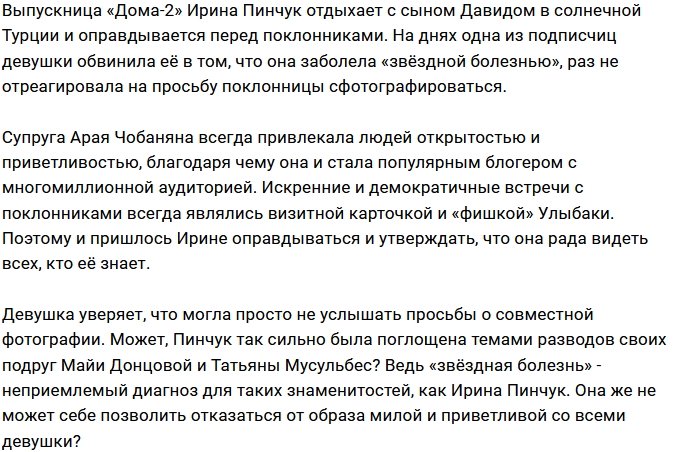 Выпускница «Дома-2» Ирина Пинчук отдыхает с сыном Давидом в солнечной Турции и оправдывается перед поклонниками. На днях одна из подписчиц девушки обвинила её в том, что она заболела «звёздной болезнью», раз не отреагировала на просьбу поклонницы сфотографироваться.

Супруга Арая Чобаняна всегда привлекала людей открытостью и приветливостью, благодаря чему она и стала популярным блогером с многомиллионной аудиторией. Искренние и демократичные встречи с поклонниками всегда являлись визитной карточкой и «фишкой» Улыбаки. Поэтому и пришлось Ирине оправдываться и утверждать, что она рада видеть всех, кто её знает.

Девушка уверяет, что могла просто не услышать просьбы о совместной фотографии. Может, Пинчук так сильно была поглощена темами разводов своих подруг Майи Донцовой и Татьяны Мусульбес? Ведь «звёздная болезнь» - неприемлемый диагноз для таких знаменитостей, как Ирина Пинчук. Она же не может себе позволить отказаться от образа милой и приветливой со всеми девушки?